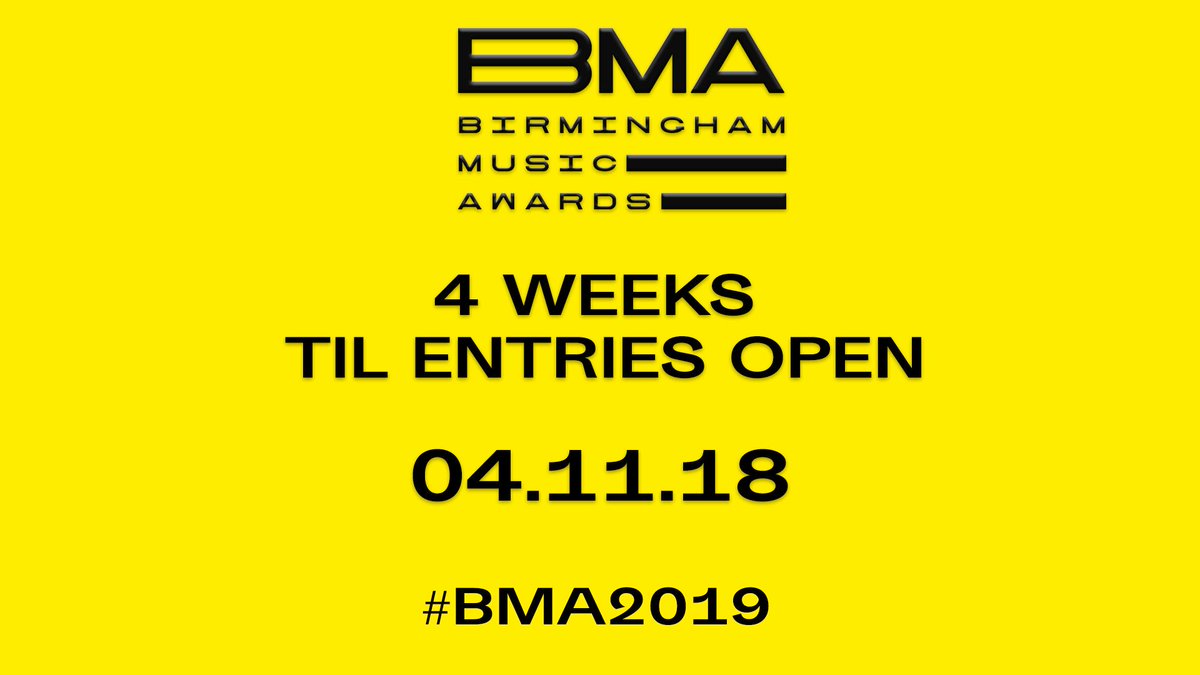 BMA
BIRMINGHAM
MUSIC
AWARDS

4 WEEKS
TIL ENTRIES OPEN

04.11.18

#BMA2019